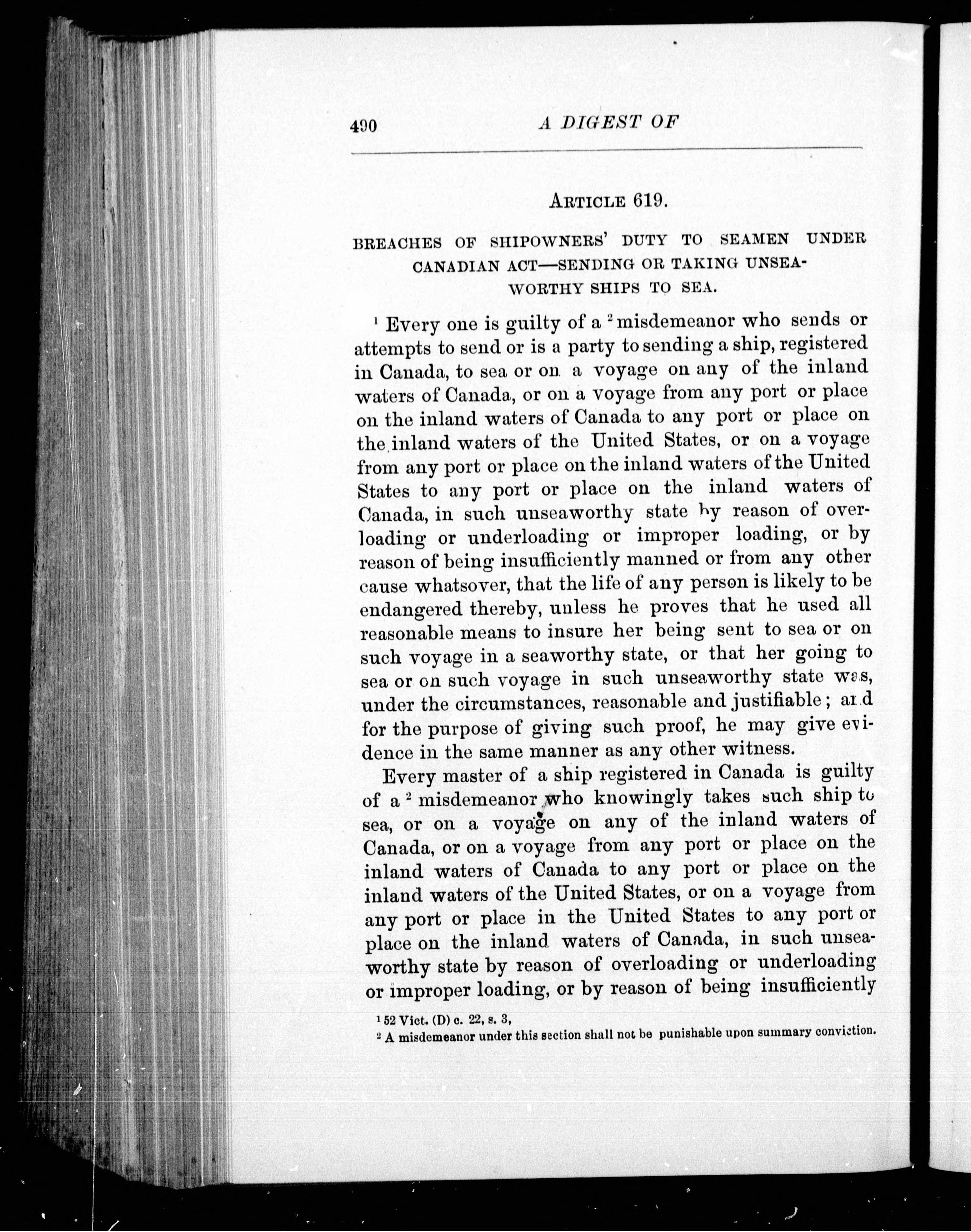 490 A DIGEST OF

ARTICLE 619.

BREACHES OF SHIPOWNERS' DUTY TO SEAMEN UNDER CANADIAN ACT—SENDING OR TAKING UNSEAWORTHY SHIPS TO SEA.

$^1$ Every one is guilty of a $^2$ misdemeanor who sends or attempts to send or is a party to sending a ship, registered in Canada, to sea or on a voyage on any of the inland waters of Canada, or on a voyage from any port or place on the inland waters of Canada to any port or place on the inland waters of the United States, or on a voyage from any port or place on the inland waters of the United States to any port or place on the inland waters of Canada, in such unseaworthy state by reason of overloading or underloading or improper loading, or by reason of being insufficiently manned or from any other cause whatsover, that the life of any person is likely to be endangered thereby, unless he proves that he used all reasonable means to insure her being sent to sea or on such voyage in a seaworthy state, or that her going to sea or on such voyage in such unseaworthy state was, under the circumstances, reasonable and justifiable; and for the purpose of giving such proof, he may give evidence in the same manner as any other witness.

Every master of a ship registered in Canada is guilty of a $^2$ misdemeanor who knowingly takes such ship to sea, or on a voyage on any of the inland waters of Canada, or on a voyage from any port or place on the inland waters of Canada to any port or place on the inland waters of the United States, or on a voyage from any port or place in the United States to any port or place on the inland waters of Canada, in such unseaworthy state by reason of overloading or underloading or improper loading, or by reason of being insufficiently

$^1$ 52 Vict. (D) c. 22, s. 3,
$^2$ A misdemeanor under this section shall not be punishable upon summary conviction.